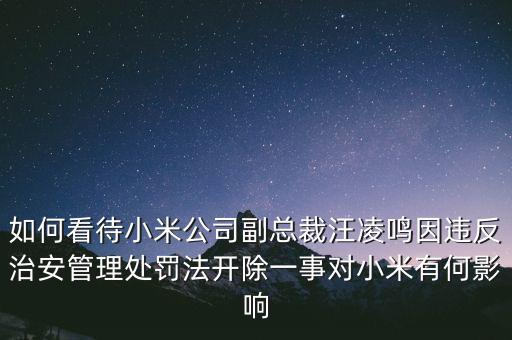 如何看待小米公司副总裁汪凌鸣因违反治安管理处罚法开除一事对小米有何影响